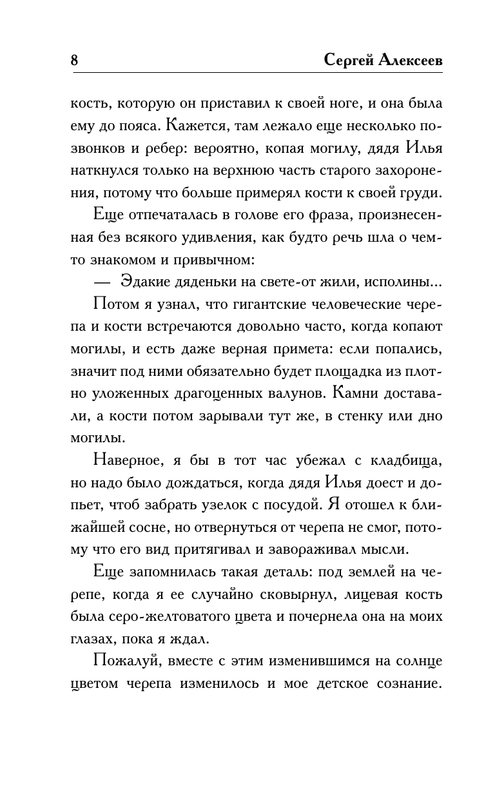 8 Сергей Алексеев

кость, которую он приставил к своей ноге, и она была ему до пояса. Кажется, там лежало еще несколько позвонков и ребер: вероятно, копая могилу, дядя Илья наткнулся только на верхнюю часть старого захоронения, потому что больше примерял кости к своей груди.

Еще отпечаталась в голове его фраза, произнесенная без всякого удивления, как будто речь шла о чем-то знакомом и привычном:

— Эдакие дяденьки на свете-от жили, исполины...

Потом я узнал, что гигантские человеческие черепа и кости встречаются довольно часто, когда копают могилы, и есть даже верная примета: если попались, значит под ними обязательно будет площадка из плотно уложенных драгоценных валунов. Камни доставали, а кости потом зарывали тут же, в стенку или дно могилы.

Наверное, я бы в тот час убежал с кладбища, но надо было дождаться, когда дядя Илья доест и допьет, чтоб забрать узелок с посудой. Я отошел к ближайшей сосне, но отвернуться от черепа не смог, потому что его вид притягивал и завораживал мысли.

Еще запомнилась такая деталь: под землей на черепе, когда я ее случайно сковырнул, лицевая кость была серо-желтоватого цвета и почернела она на моих глазах, пока я ждал.

Пожалуй, вместе с этим изменившимся на солнце цветом черепа изменилось и мое детское сознание.